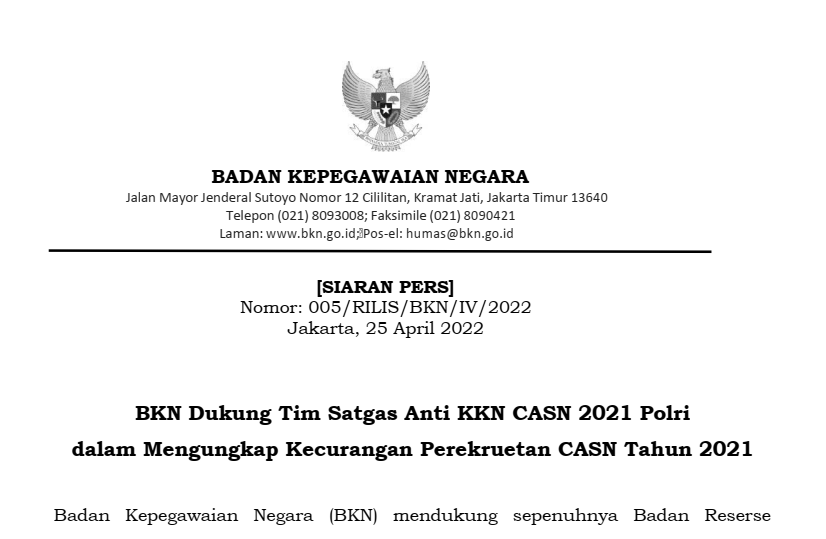 BADAN KEPEGAWAIAN NEGARA
Jalan Mayor Jenderal Sutoyo Nomor 12 Cililitan, Kramat Jati, Jakarta Timur 13640
Telepon (021) 8093008; Faksimile (021) 8090421
Laman: www.bkn.go.id; Pos-el: humas@bkn.go.id

[SIARAN PERS]
Nomor: 005/RILIS/BKN/IV/2022
Jakarta, 25 April 2022

BKN Dukung Tim Satgas Anti KKN CASN 2021 Polri
dalam Mengungkap Kecurangan Perekruetan CASN Tahun 2021

Badan Kepegawaian Negara (BKN) mendukung sepenuhnya Badan Reserse